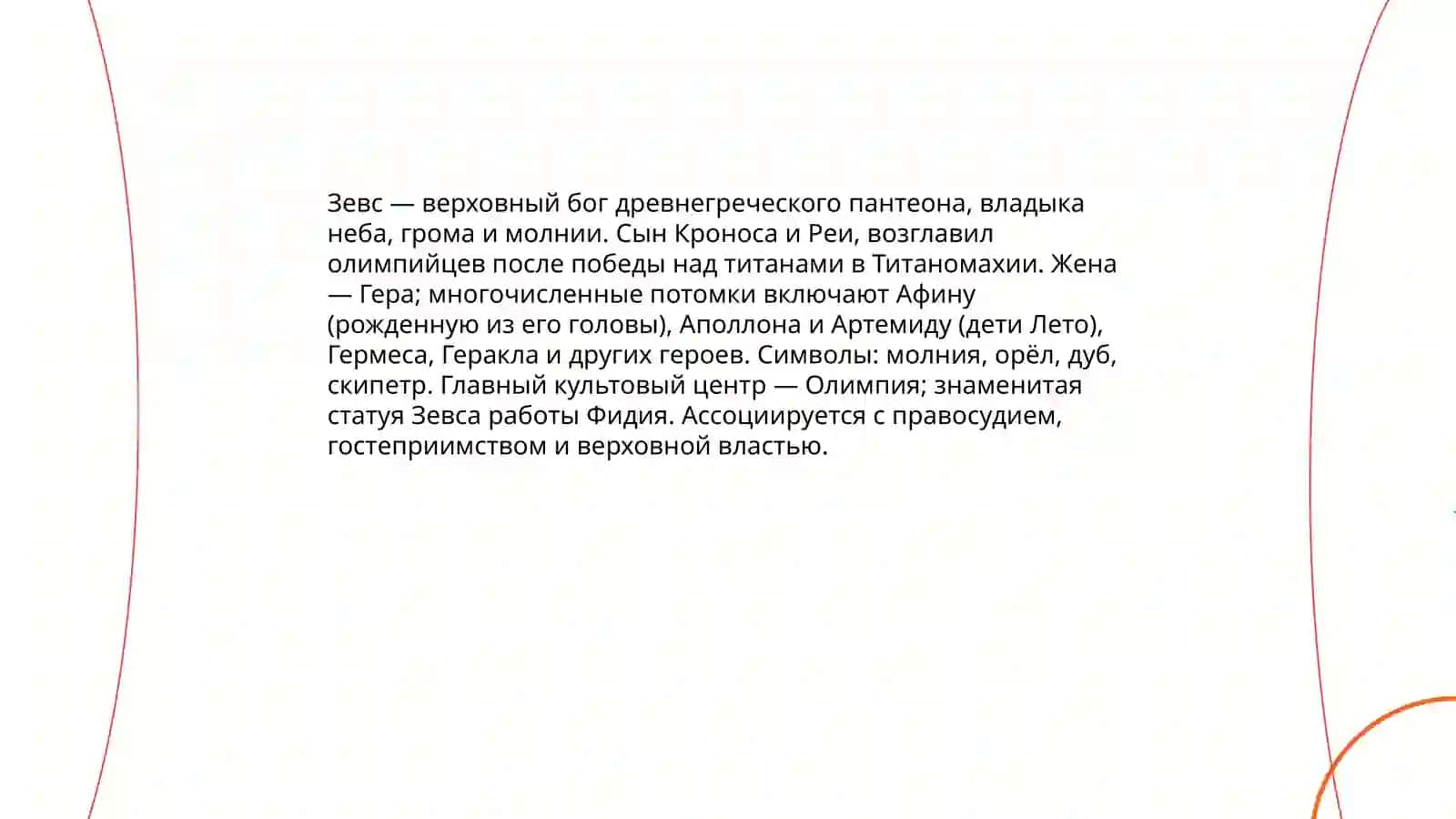 Зевс — верховный бог древнегреческого пантеона, владыка неба, грома и молнии. Сын Кроноса и Реи, возглавил олимпийцев после победы над титанами в Титаномахии. Жена — Гера; многочисленные потомки включают Афину (рожденную из его головы), Аполлона и Артемиду (дети Лето), Гермеса, Геракла и других героев. Символы: молния, орёл, дуб, скипетр. Главный культовый центр — Олимпия; знаменитая статуя Зевса работы Фидия. Ассоциируется с правосудием, гостеприимством и верховной властью.